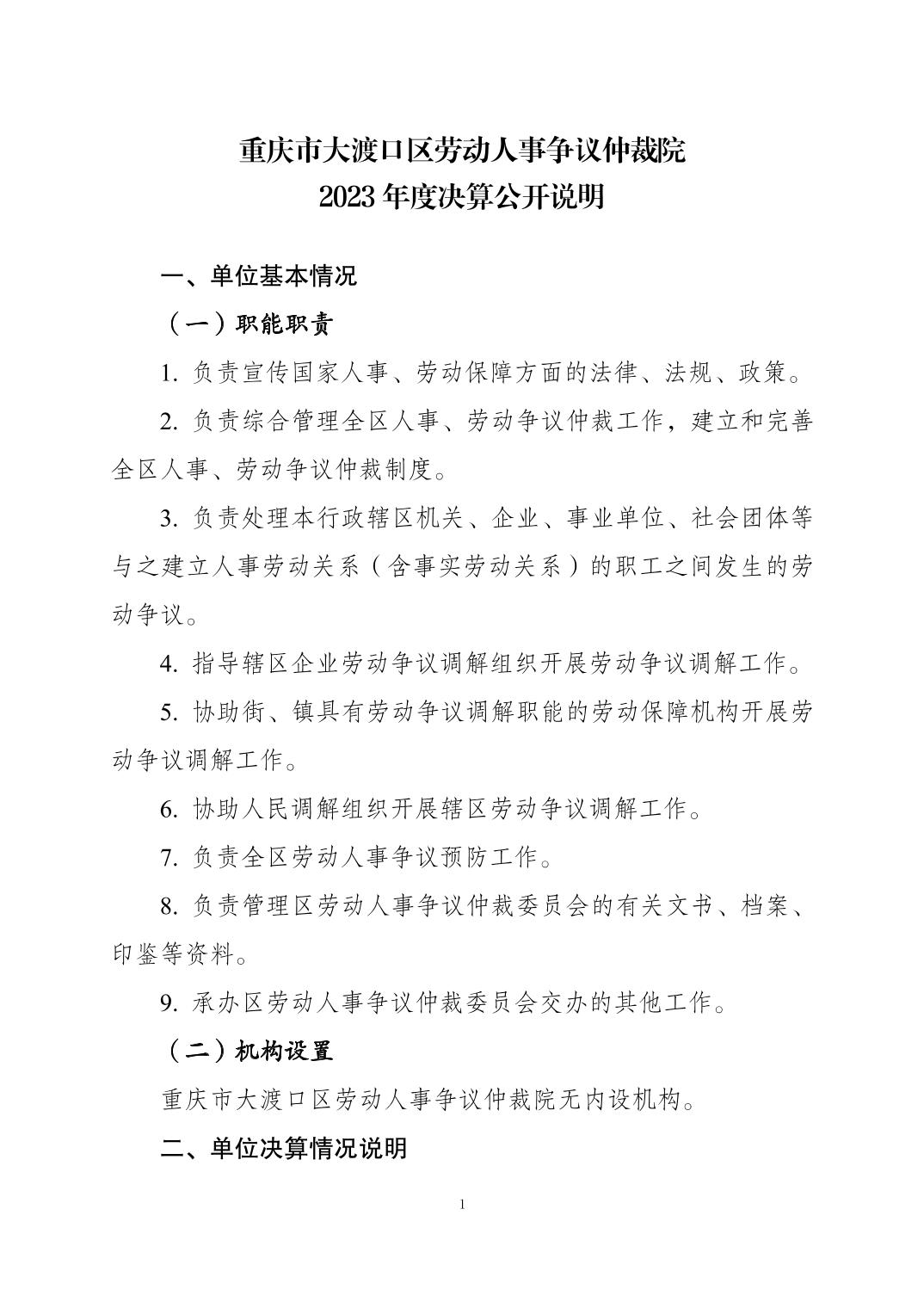 重庆市大渡口区劳动人事争议仲裁院
2023 年度决算公开说明

一、单位基本情况

（一）职能职责

1. 负责宣传国家人事、劳动保障方面的法律、法规、政策。

2. 负责综合管理全区人事、劳动争议仲裁工作，建立和完善全区人事、劳动争议仲裁制度。

3. 负责处理本行政辖区机关、企业、事业单位、社会团体等与之建立人事劳动关系（含事实劳动关系）的职工之间发生的劳动争议。

4. 指导辖区企业劳动争议调解组织开展劳动争议调解工作。

5. 协助街、镇具有劳动争议调解职能的劳动保障机构开展劳动争议调解工作。

6. 协助人民调解组织开展辖区劳动争议调解工作。

7. 负责全区劳动人事争议预防工作。

8. 负责管理区劳动人事争议仲裁委员会的有关文书、档案、印鉴等资料。

9. 承办区劳动人事争议仲裁委员会交办的其他工作。

（二）机构设置

重庆市大渡口区劳动人事争议仲裁院无内设机构。

二、单位决算情况说明

1